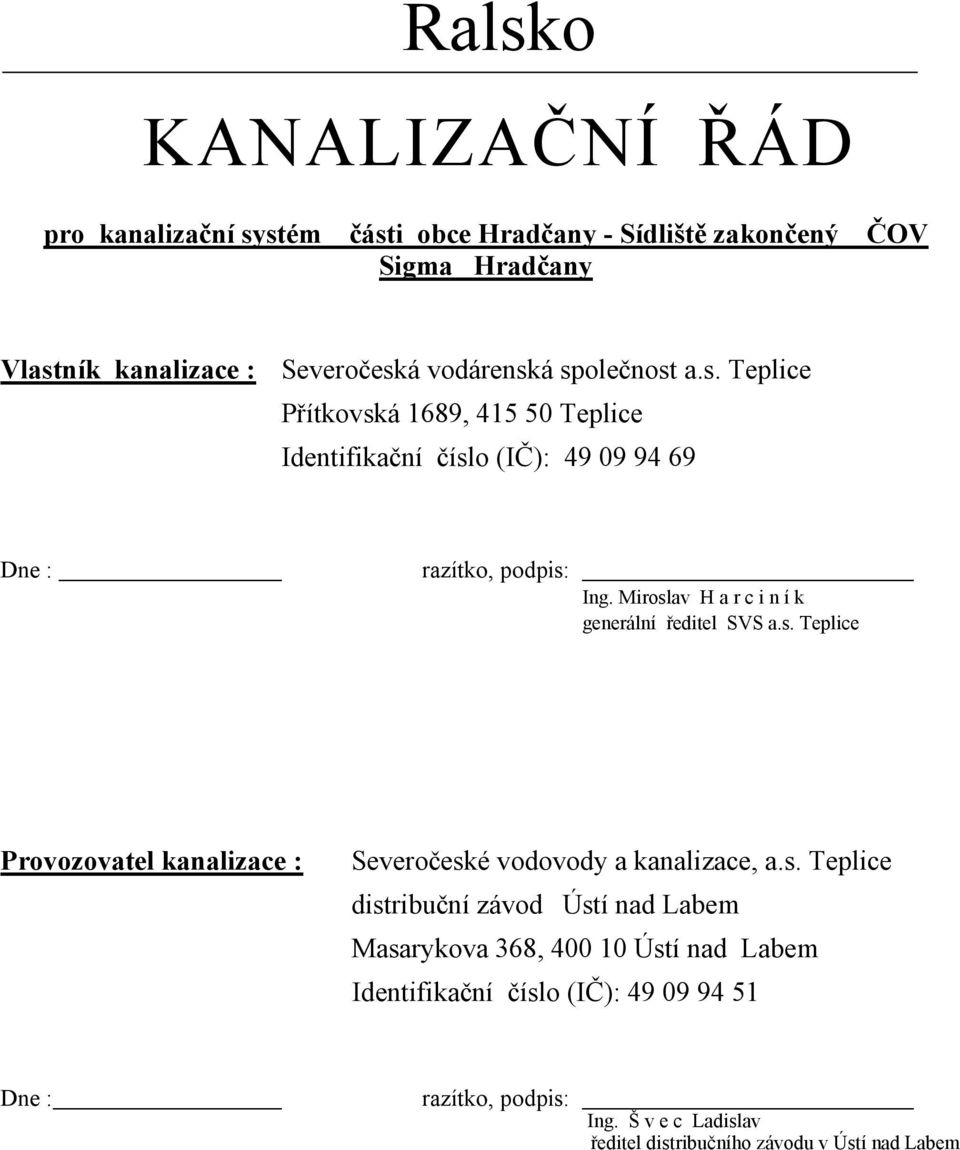 Ralsko

KANALIZAČNÍ ŘÁD

pro kanalizační systém části obce Hradčany - Sídliště zakončený ČOV Sigma Hradčany

Vlastník kanalizace : Severočeská vodárenská společnost a.s. Teplice
Přítkovská 1689, 415 50 Teplice
Identifikační číslo (IČ): 49 09 94 69

Dne : razítko, podpis:
Ing. Miroslav H a r c i n í k
generální ředitel SVS a.s. Teplice

Provozovatel kanalizace : Severočeské vodovody a kanalizace, a.s. Teplice
distribuční závod Ústí nad Labem
Masarykova 368, 400 10 Ústí nad Labem
Identifikační číslo (IČ): 49 09 94 51

Dne : razítko, podpis:
Ing. Š v e c Ladislav
ředitel distribučního závodu v Ústí nad Labem